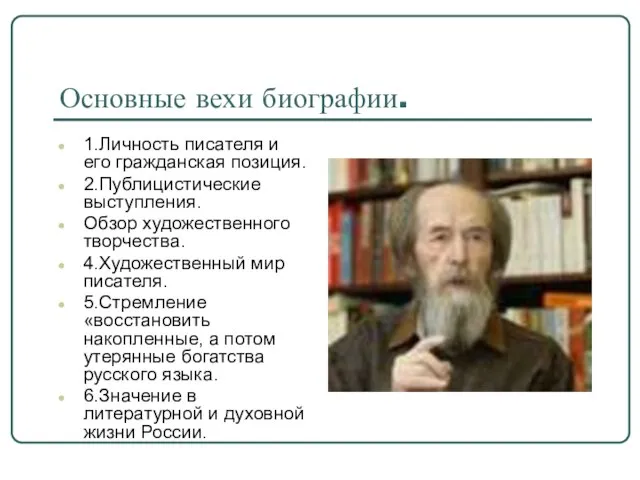 Основные вехи биографии.

1.Личность писателя и его гражданская позиция.

2.Публицистические выступления.

Обзор художественного творчества.

4.Художественный мир писателя.

5.Стремление «восстановить накопленные, а потом утерянные богатства русского языка.

6.Значение в литературной и духовной жизни России.